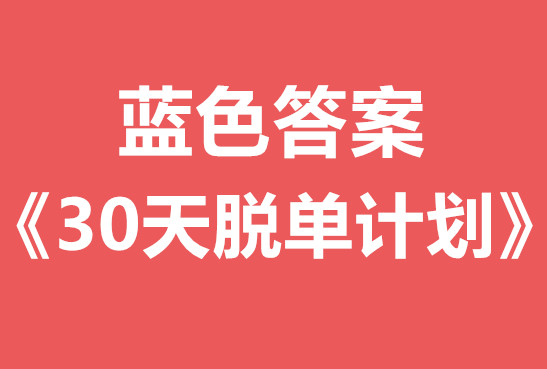 蓝色答案

《30天脱单计划》